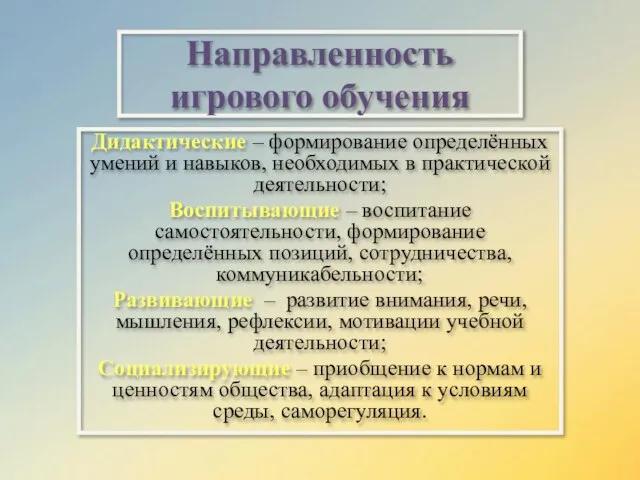 Направленность игрового обучения

Дидактические – формирование определённых умений и навыков, необходимых в практической деятельности;

Воспитывающие – воспитание самостоятельности, формирование определённых позиций, сотрудничества, коммуникабельности;

Развивающие – развитие внимания, речи, мышления, рефлексии, мотивации учебной деятельности;

Социализирующие – приобщение к нормам и ценностям общества, адаптация к условиям среды, саморегуляция.